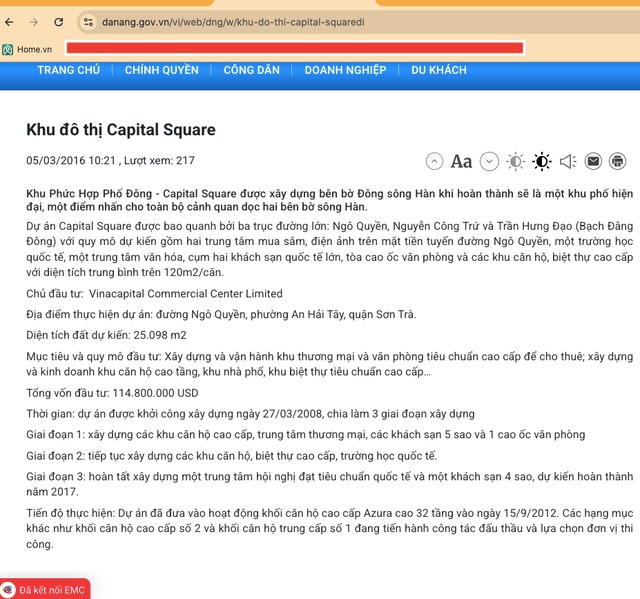 danang.gov.vn/vi/web/dng/w/khu-do-thi-capital-squaredi

Home.vn

TRANG CHỦ CHÍNH QUYỀN CÔNG DÂN DOANH NGHIỆP DU KHÁCH

Khu đô thị Capital Square

05/03/2016 10:21 , Lượt xem: 217

Aa

Khu Phức Hợp Phố Đông - Capital Square được xây dựng bên bờ Đông sông Hàn khi hoàn thành sẽ là một khu phố hiện đại, một điểm nhấn cho toàn bộ cảnh quan dọc hai bên bờ sông Hàn.

Dự án Capital Square được bao quanh bởi ba trục đường lớn: Ngô Quyền, Nguyễn Công Trứ và Trần Hưng Đạo (Bạch Đằng Đông) với quy mô dự kiến gồm hai trung tâm mua sắm, điện ảnh trên mặt tiền tuyến đường Ngô Quyền, một trường học quốc tế, một trung tâm văn hóa, cụm hai khách sạn quốc tế lớn, tòa cao ốc văn phòng và các khu căn hộ, biệt thự cao cấp với diện tích trung bình trên 120m2/căn.

Chủ đầu tư: Vinacapital Commercial Center Limited

Địa điểm thực hiện dự án: đường Ngô Quyền, phường An Hải Tây, quận Sơn Trà.

Diện tích đất dự kiến: 25.098 m2

Mục tiêu và quy mô đầu tư: Xây dựng và vận hành khu thương mại và văn phòng tiêu chuẩn cao cấp để cho thuê; xây dựng và kinh doanh khu căn hộ cao tầng, khu nhà phố, khu biệt thự tiêu chuẩn cao cấp...

Tổng vốn đầu tư: 114.800.000 USD

Thời gian: dự án được khởi công xây dựng ngày 27/03/2008, chia làm 3 giai đoạn xây dựng

Giai đoạn 1: xây dựng các khu căn hộ cao cấp, trung tâm thương mại, các khách sạn 5 sao và 1 cao ốc văn phòng

Giai đoạn 2: tiếp tục xây dựng các khu căn hộ, biệt thự cao cấp, trường học quốc tế.

Giai đoạn 3: hoàn tất xây dựng một trung tâm hội nghị đạt tiêu chuẩn quốc tế và một khách sạn 4 sao, dự kiến hoàn thành năm 2017.

Tiến độ thực hiện: Dự án đã đưa vào hoạt động khối căn hộ cao cấp Azura cao 32 tầng vào ngày 15/9/2012. Các hạng mục khác như khối căn hộ cao cấp số 2 và khối căn hộ trung cấp số 1 đang tiến hành công tác đấu thầu và lựa chọn đơn vị thi công.

Đã kết nối EMC